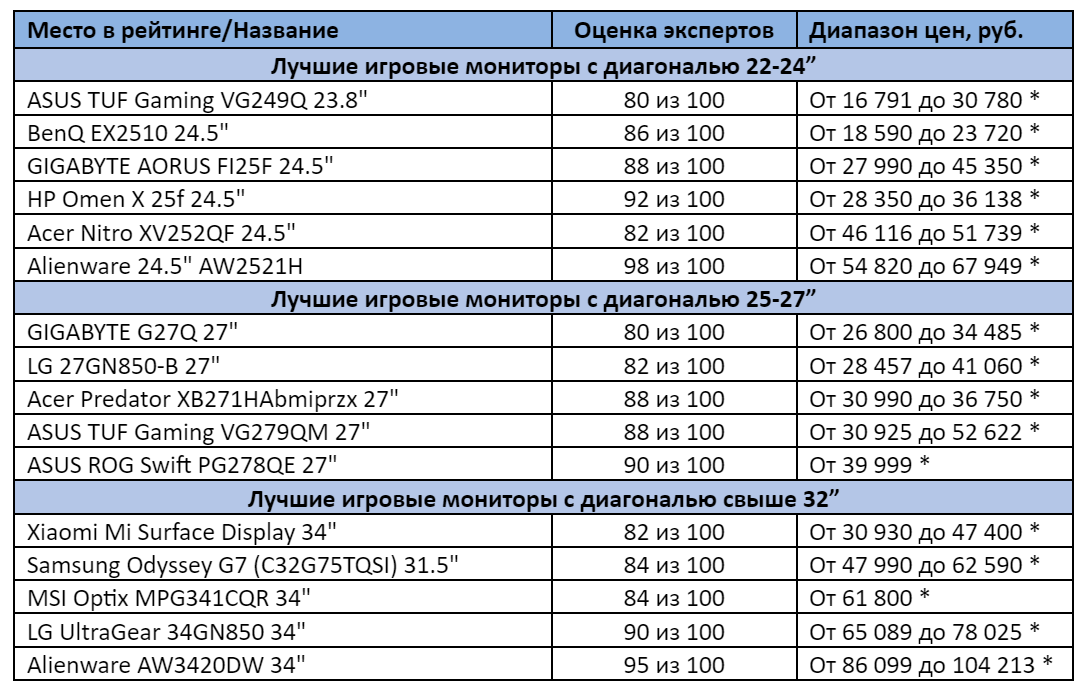 | Место в рейтинге/Название | Оценка экспертов | Диапазон цен, руб. |
|---|---|---|
| Лучшие игровые мониторы с диагональю 22-24” | | |
| ASUS TUF Gaming VG249Q 23.8" | 80 из 100 | От 16 791 до 30 780 * |
| BenQ EX2510 24.5" | 86 из 100 | От 18 590 до 23 720 * |
| GIGABYTE AORUS FI25F 24.5" | 88 из 100 | От 27 990 до 45 350 * |
| HP Omen X 25f 24.5" | 92 из 100 | От 28 350 до 36 138 * |
| Acer Nitro XV252QF 24.5" | 82 из 100 | От 46 116 до 51 739 * |
| Alienware 24.5" AW2521H | 98 из 100 | От 54 820 до 67 949 * |
| Лучшие игровые мониторы с диагональю 25-27” | | |
| GIGABYTE G27Q 27" | 80 из 100 | От 26 800 до 34 485 * |
| LG 27GN850-B 27" | 82 из 100 | От 28 457 до 41 060 * |
| Acer Predator XB271HAbmiprzx 27" | 88 из 100 | От 30 990 до 36 750 * |
| ASUS TUF Gaming VG279QM 27" | 88 из 100 | От 30 925 до 52 622 * |
| ASUS ROG Swift PG278QE 27" | 90 из 100 | От 39 999 * |
| Лучшие игровые мониторы с диагональю свыше 32” | | |
| Xiaomi Mi Surface Display 34" | 82 из 100 | От 30 930 до 47 400 * |
| Samsung Odyssey G7 (C32G75TQSI) 31.5" | 84 из 100 | От 47 990 до 62 590 * |
| MSI Optix MPG341CQR 34" | 84 из 100 | От 61 800 * |
| LG UltraGear 34GN850 34" | 90 из 100 | От 65 089 до 78 025 * |
| Alienware AW3420DW 34" | 95 из 100 | От 86 099 до 104 213 * |